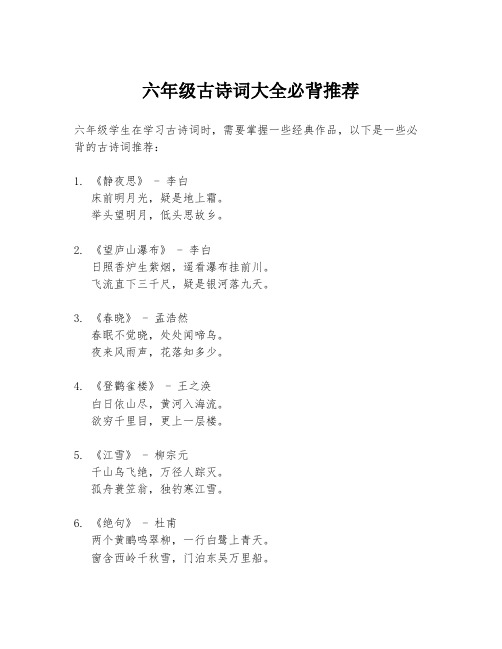 六年级古诗词大全必背推荐

六年级学生在学习古诗词时，需要掌握一些经典作品，以下是一些必背的古诗词推荐：

1. 《静夜思》 - 李白
床前明月光，疑是地上霜。
举头望明月，低头思故乡。

2. 《望庐山瀑布》 - 李白
日照香炉生紫烟，遥看瀑布挂前川。
飞流直下三千尺，疑是银河落九天。

3. 《春晓》 - 孟浩然
春眠不觉晓，处处闻啼鸟。
夜来风雨声，花落知多少。

4. 《登鹳雀楼》 - 王之涣
白日依山尽，黄河入海流。
欲穷千里目，更上一层楼。

5. 《江雪》 - 柳宗元
千山鸟飞绝，万径人踪灭。
孤舟蓑笠翁，独钓寒江雪。

6. 《绝句》 - 杜甫
两个黄鹂鸣翠柳，一行白鹭上青天。
窗含西岭千秋雪，门泊东吴万里船。